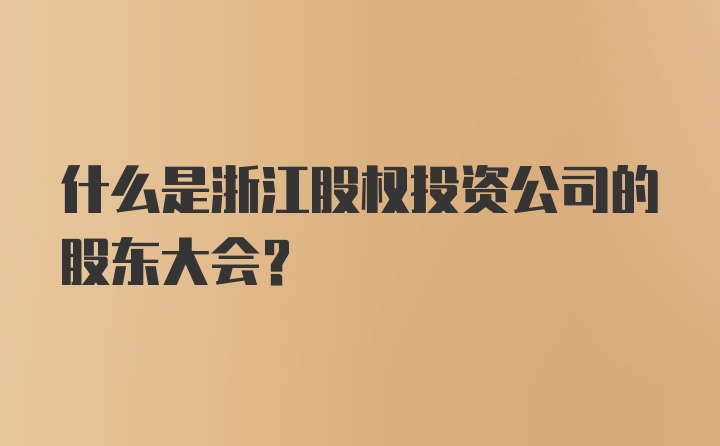 什么是浙江股权投资公司的股东大会?